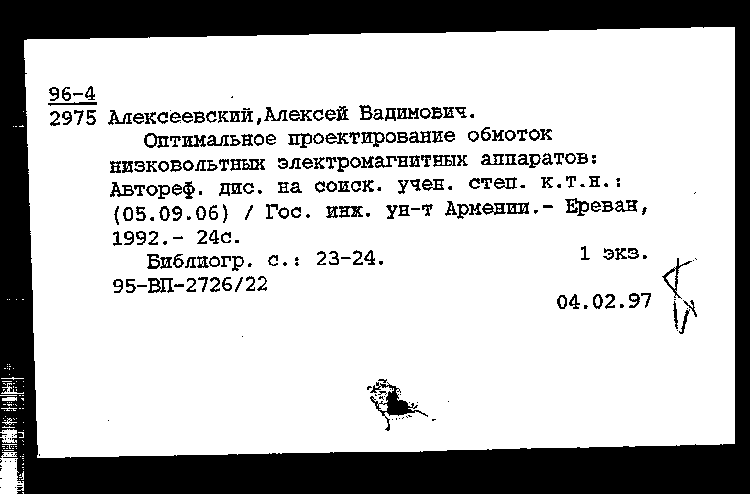 96-4
2975 Алексеевский,Алексей Вадимович.

Оптимальное проектирование обмоток низковольтных электромагнитных аппаратов: Автореф. дис. на соиск. учен. степ. к.т.н.: (05.09.06) / Гос. инж. ун-т Армении.- Ереван, 1992.- 24с.

Библиогр. с.: 23-24.
1 экз.
95-ВП-2726/22
04.02.97